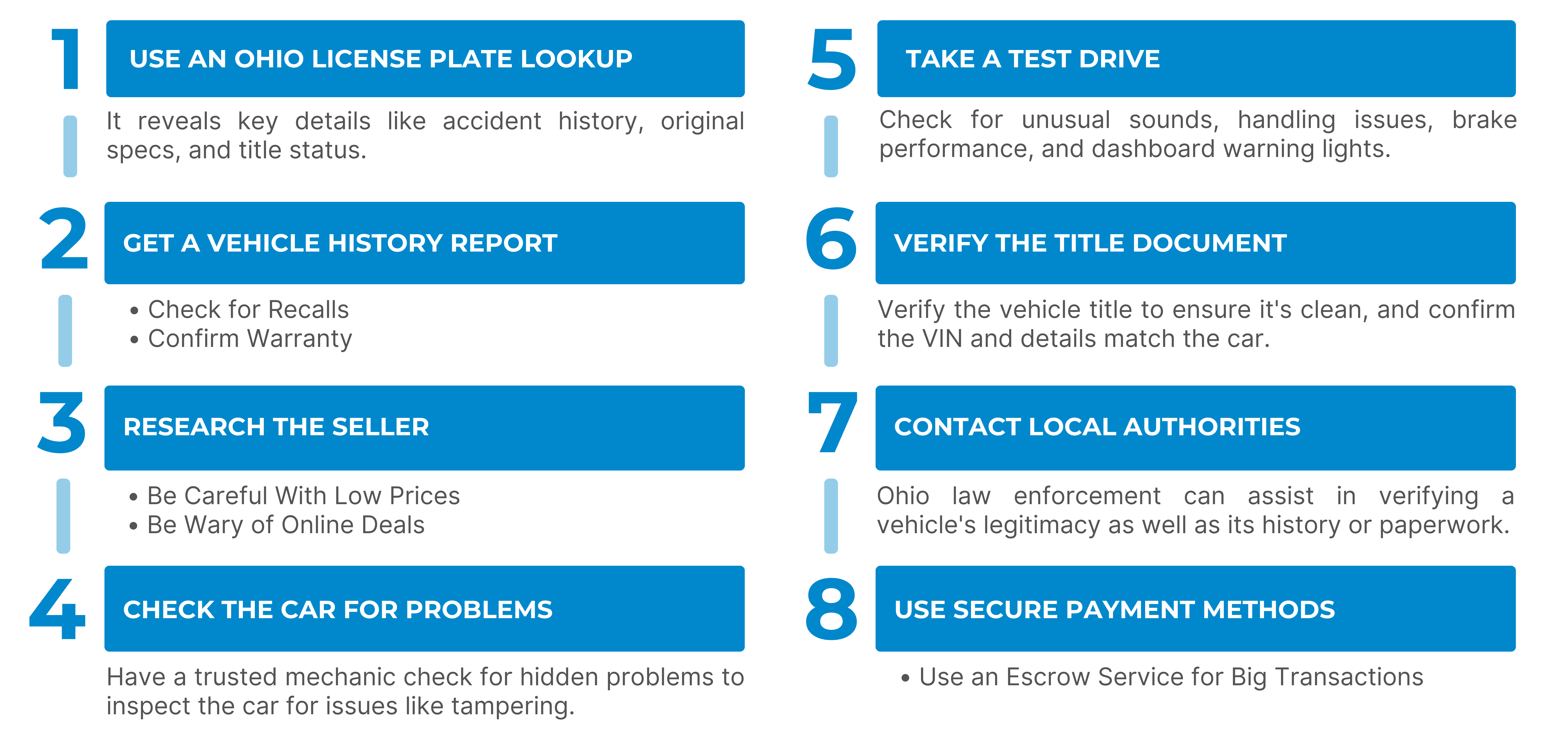 1 USE AN OHIO LICENSE PLATE LOOKUP

It reveals key details like accident history, original specs, and title status.

2 GET A VEHICLE HISTORY REPORT

• Check for Recalls
• Confirm Warranty

3 RESEARCH THE SELLER

• Be Careful With Low Prices
• Be Wary of Online Deals

4 CHECK THE CAR FOR PROBLEMS

Have a trusted mechanic check for hidden problems to inspect the car for issues like tampering.

5 TAKE A TEST DRIVE

Check for unusual sounds, handling issues, brake performance, and dashboard warning lights.

6 VERIFY THE TITLE DOCUMENT

Verify the vehicle title to ensure it's clean, and confirm the VIN and details match the car.

7 CONTACT LOCAL AUTHORITIES

Ohio law enforcement can assist in verifying a vehicle's legitimacy as well as its history or paperwork.

8 USE SECURE PAYMENT METHODS

• Use an Escrow Service for Big Transactions